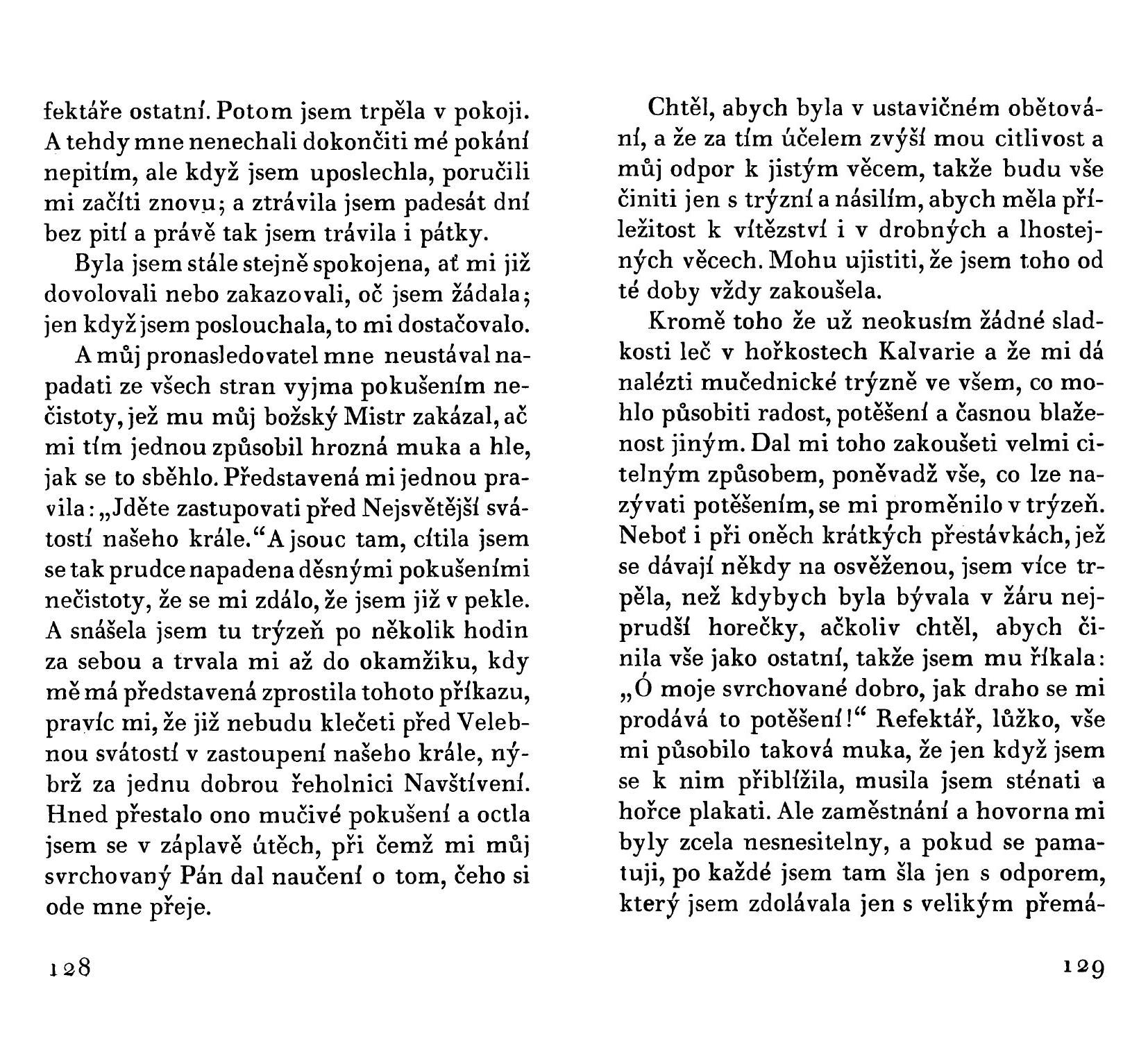 fektáře ostatní. Potom jsem trpěla v pokoji. A tehdy mne nenechali dokončiti mé pokání nepitím, ale když jsem uposlechla, poručili mi začíti znovu; a ztrávila jsem padesát dní bez pití a právě tak jsem trávila i pátky.

Byla jsem stále stejně spokojena, ať mi již dovolovali nebo zakazovali, oč jsem žádala; jen když jsem poslouchala, to mi dostačovalo.

A můj pronasledovatel mne neustával napadati ze všech stran vyjma pokušením nečistoty, jež mu můj božský Mistr zakázal, ač mi tím jednou způsobil hrozná muka a hle, jak se to sběhlo. Představená mi jednou pravila: „Jděte zastupovati před Nejsvětější svátostí našeho krále.“ A jsouc tam, cítila jsem se tak prudce napadena děsnými pokušeními nečistoty, že se mi zdálo, že jsem již v pekle. A snášela jsem tu trýzeň po několik hodin za sebou a trvala mi až do okamžiku, kdy mě má představená zprostila tohoto příkazu, pravíc mi, že již nebudu klečeti před Velebnou svátostí v zastoupení našeho krále, nýbrž za jednu dobrou řeholnici Navštívení. Hned přestalo ono mučivé pokušení a octla jsem se v záplavě útěch, při čemž mi můj svrchovaný Pán dal naučení o tom, čeho si ode mne přeje.

128

Chtěl, abych byla v ustavičném obětování, a že za tím účelem zvýší mou citlivost a můj odpor k jistým věcem, takže budu vše činiti jen s trýzní a násilím, abych měla příležitost k vítězství i v drobných a lhostejných věcech. Mohu ujistiti, že jsem toho od té doby vždy zakoušela.

Kromě toho že už neokusím žádné sladkosti leč v hořkostech Kalvarie a že mi dá nalézti mučednické trýzně ve všem, co mohlo působiti radost, potěšení a časnou blaženost jiným. Dal mi toho zakoušeti velmi citelným způsobem, poněvadž vše, co lze nazývati potěšením, se mi proměnilo v trýzeň. Neboť i při oněch krátkých přestávkách, jež se dávají někdy na osvěženou, jsem více trpěla, než kdybych byla bývala v žáru nejprudší horečky, ačkoliv chtěl, abych činila vše jako ostatní, takže jsem mu říkala: „Ó moje svrchované dobro, jak draho se mi prodává to potěšení!“ Refektář, lůžko, vše mi působilo taková muka, že jen když jsem se k nim přiblížila, musila jsem sténati a hořce plakati. Ale zaměstnání a hovorna mi byly zcela nesnesitelny, a pokud se pamatuji, po každé jsem tam šla jen s odporem, který jsem zdolávala jen s velikým přemá-

129